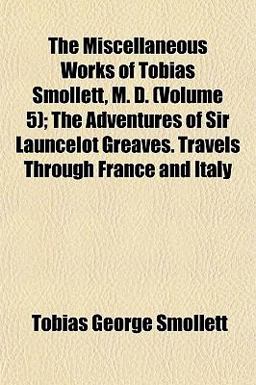 The Miscellaneous Works of Tobias Smollett, M. D. (Volume 5); The Adventures of Sir Launcelot Greaves. Travels Through France and Italy

Tobias George Smollett